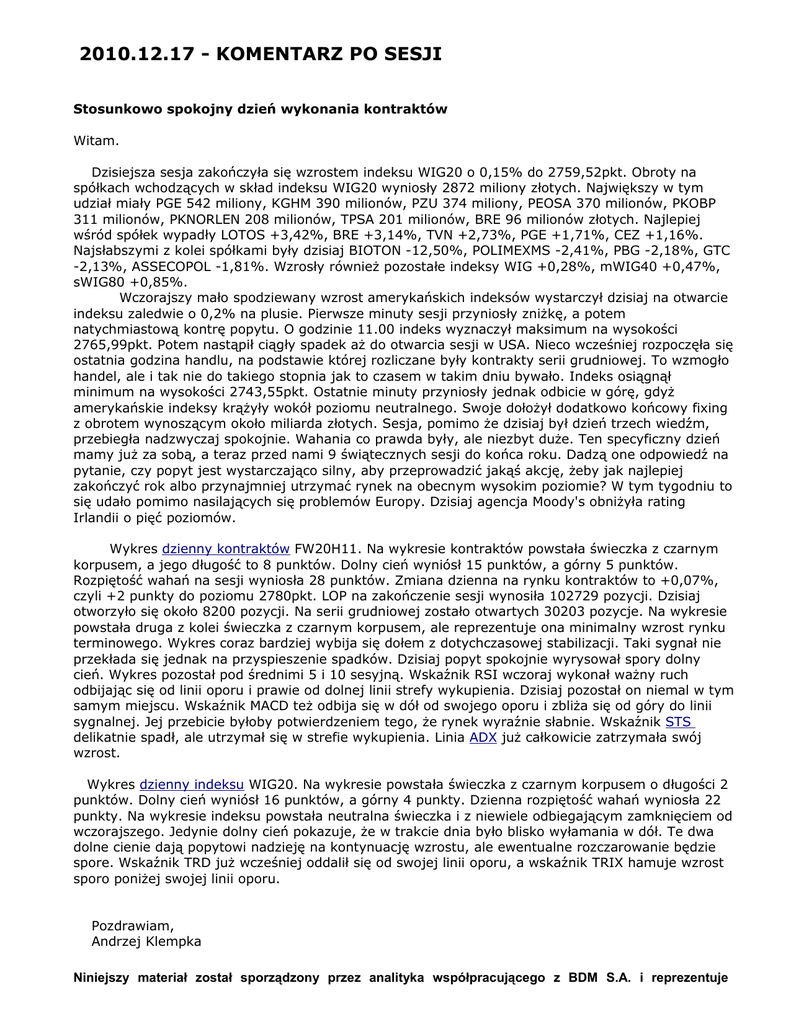 2010.12.17 - KOMENTARZ PO SESJI

Stosunkowo spokojny dzień wykonania kontraktów

Witam.

Dzisiejsza sesja zakończyła się wzrostem indeksu WIG20 o 0,15% do 2759,52pkt. Obroty na spółkach wchodzących w skład indeksu WIG20 wyniosły 2872 miliony złotych. Największy w tym udział miały PGE 542 miliony, KGHM 390 milionów, PZU 374 miliony, PEOSA 370 milionów, PKOBP 311 milionów, PKNORLEN 208 milionów, TPSA 201 milionów, BRE 96 milionów złotych. Najlepiej wśród spółek wypadły LOTOS +3,42%, BRE +3,14%, TVN +2,73%, PGE +1,71%, CEZ +1,16%. Najsłabszymi z kolei spółkami były dzisiaj BIOTON -12,50%, POLIMEXMS -2,41%, PBG -2,18%, GTC -2,13%, ASSECOPOL -1,81%. Wzrosły również pozostałe indeksy WIG +0,28%, mWIG40 +0,47%, sWIG80 +0,85%.

Wczorajszy mało spodziewany wzrost amerykańskich indeksów wystarczył dzisiaj na otwarcie indeksu zaledwie o 0,2% na plusie. Pierwsze minuty sesji przyniosły zniżkę, a potem natychmiastową kontrę popytu. O godzinie 11.00 indeks wyznaczył maksimum na wysokości 2765,99pkt. Potem nastąpił ciągły spadek aż do otwarcia sesji w USA. Nieco wcześniej rozpoczęła się ostatnia godzina handlu, na podstawie której rozliczane były kontrakty serii grudniowej. To wzmogło handel, ale i tak nie do takiego stopnia jak to czasem w takim dniu bywało. Indeks osiągnął minimum na wysokości 2743,55pkt. Ostatnie minuty przyniosły jednak odbicie w górę, gdyż amerykańskie indeksy krążyły wokół poziomu neutralnego. Swoje dołożył dodatkowo końcowy fixing z obrotem wynoszącym około miliarda złotych. Sesja, pomimo że dzisiaj był dzień trzech wiedźm, przebiegła nadzwyczaj spokojnie. Wahania co prawda były, ale niezbyt duże. Ten specyficzny dzień mamy już za sobą, a teraz przed nami 9 świątecznych sesji do końca roku. Dadzą one odpowiedź na pytanie, czy popyt jest wystarczająco silny, aby przeprowadzić jakąś akcję, żeby jak najlepiej zakończyć rok albo przynajmniej utrzymać rynek na obecnym wysokim poziomie? W tym tygodniu to się udało pomimo nasilających się problemów Europy. Dzisiaj agencja Moody's obniżyła rating Irlandii o pięć poziomów.

Wykres dzienny kontraktów FW20H11. Na wykresie kontraktów powstała świeczka z czarnym korpusem, a jego długość to 8 punktów. Dolny cień wyniósł 15 punktów, a górny 5 punktów. Rozpiętość wahań na sesji wyniosła 28 punktów. Zmiana dzienna na rynku kontraktów to +0,07%, czyli +2 punkty do poziomu 2780pkt. LOP na zakończenie sesji wynosiła 102729 pozycji. Dzisiaj otworzyło się około 8200 pozycji. Na serii grudniowej zostało otwartych 30203 pozycje. Na wykresie powstała druga z kolei świeczka z czarnym korpusem, ale reprezentuje ona minimalny wzrost rynku terminowego. Wykres coraz bardziej wybija się dołem z dotychczasowej stabilizacji. Taki sygnał nie przekłada się jednak na przyspieszenie spadków. Dzisiaj popyt spokojnie wyrysował spory dolny cień. Wykres pozostał pod średnimi 5 i 10 sesyjną. Wskaźnik RSI wczoraj wykonał ważny ruch odbijając się od linii oporu i prawie od dolnej linii strefy wykupienia. Dzisiaj pozostał on niemal w tym samym miejscu. Wskaźnik MACD też odbija się w dół od swojego oporu i zbliża się od góry do linii sygnalnej. Jej przebicie byłoby potwierdzeniem tego, że rynek wyraźnie słabnie. Wskaźnik STS delikatnie spadł, ale utrzymał się w strefie wykupienia. Linia ADX już całkowicie zatrzymała swój wzrost.

Wykres dzienny indeksu WIG20. Na wykresie powstała świeczka z czarnym korpusem o długości 2 punktów. Dolny cień wyniósł 16 punktów, a górny 4 punkty. Dzienna rozpiętość wahań wyniosła 22 punkty. Na wykresie indeksu powstała neutralna świeczka i z niewiele odbiegającym zamknięciem od wczorajszego. Jedynie dolny cień pokazuje, że w trakcie dnia było blisko wyłamania w dół. Te dwa dolne cienie dają popytowi nadzieję na kontynuację wzrostu, ale ewentualne rozczarowanie będzie spore. Wskaźnik TRD już wcześniej oddalił się od swojej linii oporu, a wskaźnik TRIX hamuje wzrost sporo poniżej swojej linii oporu.

Pozdrawiam,
Andrzej Klempka

Niniejszy materiał został sporządzony przez analityka współpracującego z BDM S.A. i reprezentuje